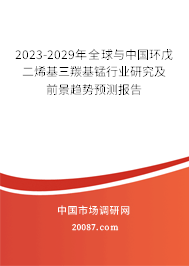 2023-2029年全球与中国环戊二烯基三羰基锰行业研究及前景趋势预测报告

中国市场调研网

20087.com